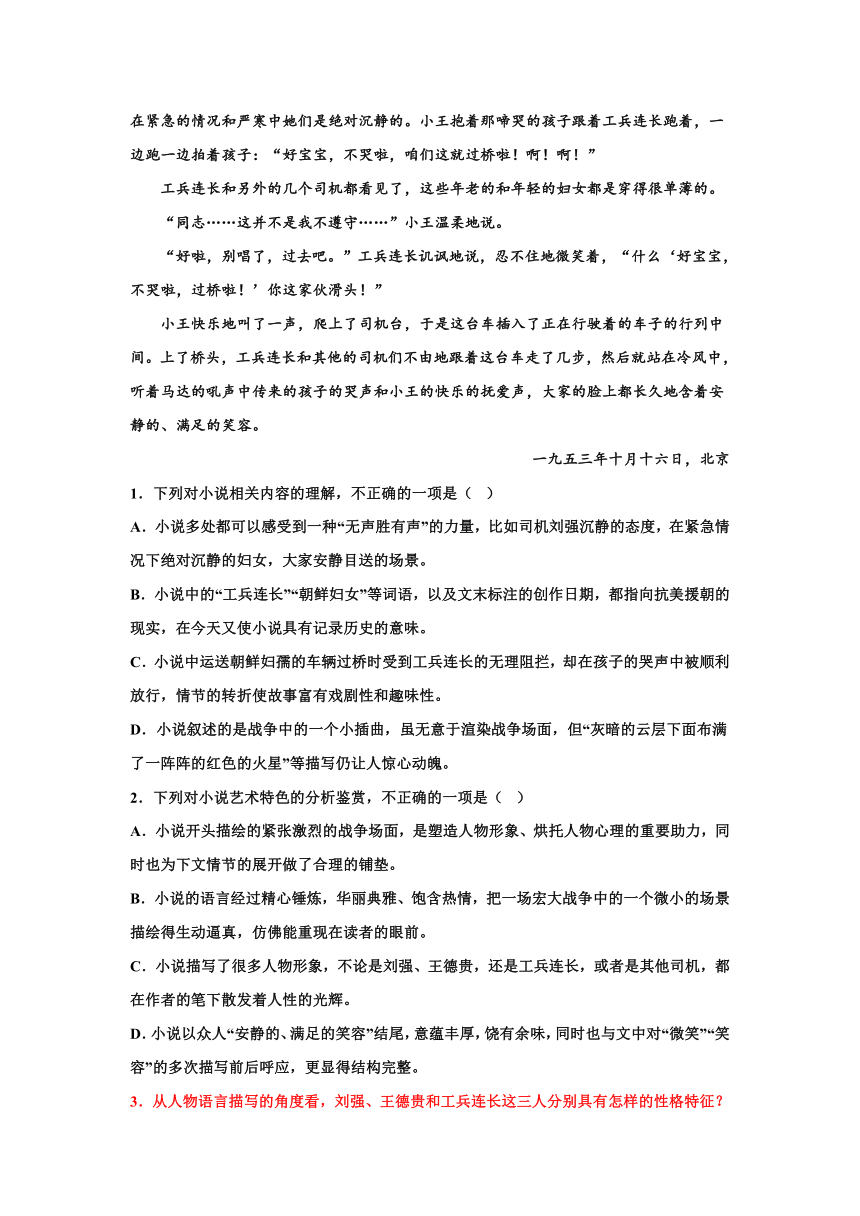 在紧急的情况和严寒中她们是绝对沉静的。小王抱着那啼哭的孩子跟着工兵连长跑着，一边跑一边拍着孩子：“好宝宝，不哭啦，咱们这就过桥啦！啊！啊！”

工兵连长和另外的几个司机都看见了，这些年老的和年轻的妇女都是穿得很单薄的。

“同志……这并不是我不遵守……”小王温柔地说。

“好啦，别唱了，过去吧。”工兵连长讥讽地说，忍不住地微笑着，“什么‘好宝宝，不哭啦，过桥啦！’你这家伙滑头！”

小王快乐地叫了一声，爬上了司机台，于是这台车插入了正在行驶着的车子的行列中间。上了桥头，工兵连长和其他的司机们不由地跟着这台车走了几步，然后就站在冷风中，听着马达的吼声中传来的孩子的哭声和小王的快乐的抚爱声，大家的脸上都长久地含着安静的、满足的笑容。

一九五三年十月十六日，北京

1．下列对小说相关内容的理解，不正确的一项是（ ）

A．小说多处都可以感受到一种“无声胜有声”的力量，比如司机刘强沉静的态度，在紧急情况下绝对沉静的妇女，大家安静目送的场景。

B．小说中的“工兵连长”“朝鲜妇女”等词语，以及文末标注的创作日期，都指向抗美援朝的现实，在今天又使小说具有记录历史的意味。

C．小说中运送朝鲜妇孺的车辆过桥时受到工兵连长的无理阻拦，却在孩子的哭声中被顺利放行，情节的转折使故事富有戏剧性和趣味性。

D．小说叙述的是战争中的一个小插曲，虽无意于渲染战争场面，但“灰暗的云层下面布满了一阵阵的红色的火星”等描写仍让人惊心动魄。

2．下列对小说艺术特色的分析鉴赏，不正确的一项是（ ）

A．小说开头描绘的紧张激烈的战争场面，是塑造人物形象、烘托人物心理的重要助力，同时也为下文情节的展开做了合理的铺垫。

B．小说的语言经过精心锤炼，华丽典雅、饱含热情，把一场宏大战争中的一个微小的场景描绘得生动逼真，仿佛能重现在读者的眼前。

C．小说描写了很多人物形象，不论是刘强、王德贵，还是工兵连长，或者是其他司机，都在作者的笔下散发着人性的光辉。

D．小说以众人“安静的、满足的笑容”结尾，意蕴丰厚，饶有余味，同时也与文中对“微笑”“笑容”的多次描写前后呼应，更显得结构完整。

3．从人物语言描写的角度看，刘强、王德贵和工兵连长这三人分别具有怎样的性格特征？